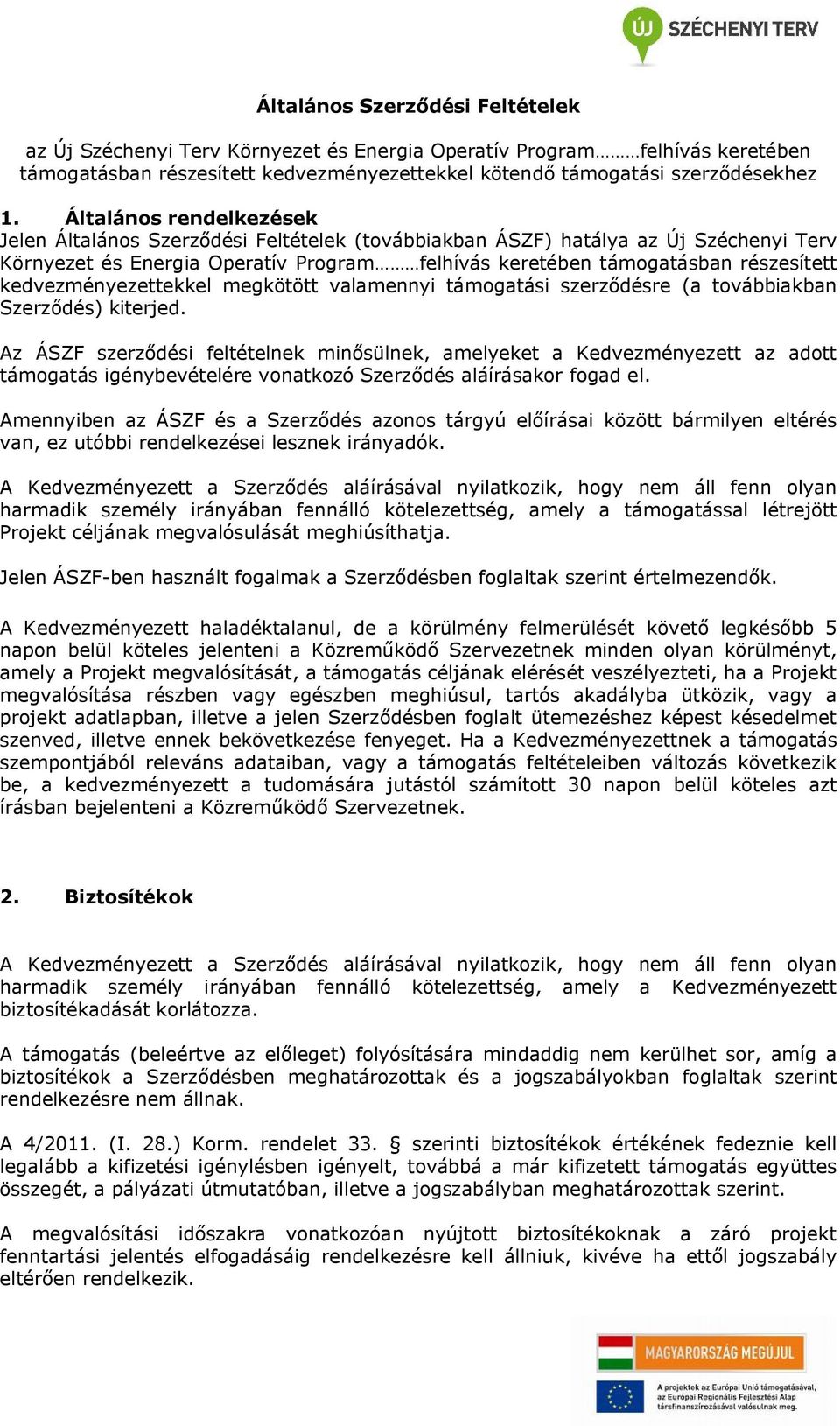 ÚJ SZÉCHENYI TERV

Általános Szerződési Feltételek

az Új Széchenyi Terv Környezet és Energia Operatív Program………felhívás keretében támogatásban részesített kedvezményezettekkel kötendő támogatási szerződésekhez

1. Általános rendelkezések
Jelen Általános Szerződési Feltételek (továbbiakban ÁSZF) hatálya az Új Széchenyi Terv Környezet és Energia Operatív Program………felhívás keretében támogatásban részesített kedvezményezettekkel megkötött valamennyi támogatási szerződésre (a továbbiakban Szerződés) kiterjed.

Az ÁSZF szerződési feltételnek minősülnek, amelyeket a Kedvezményezett az adott támogatás igénybevételére vonatkozó Szerződés aláírásakor fogad el.

Amennyiben az ÁSZF és a Szerződés azonos tárgyú előírásai között bármilyen eltérés van, ez utóbbi rendelkezései lesznek irányadók.

A Kedvezményezett a Szerződés aláírásával nyilatkozik, hogy nem áll fenn olyan harmadik személy irányában fennálló kötelezettség, amely a támogatással létrejött Projekt céljának megvalósulását meghiúsíthatja.

Jelen ÁSZF-ben használt fogalmak a Szerződésben foglaltak szerint értelmezendők.

A Kedvezményezett haladéktalanul, de a körülmény felmerülését követő legkésőbb 5 napon belül köteles jelenteni a Közreműködő Szervezetnek minden olyan körülményt, amely a Projekt megvalósítását, a támogatás céljának elérését veszélyezteti, ha a Projekt megvalósítása részben vagy egészben meghiúsul, tartós akadályba ütközik, vagy a projekt adatlapban, illetve a jelen Szerződésben foglalt ütemezéshez képest késedelmet szenved, illetve ennek bekövetkezése fenyeget. Ha a Kedvezményezettnek a támogatás szempontjából releváns adataiban, vagy a támogatás feltételeiben változás következik be, a kedvezményezett a tudomására jutástól számított 30 napon belül köteles azt írásban bejelenteni a Közreműködő Szervezetnek.

2. Biztosítékok

A Kedvezményezett a Szerződés aláírásával nyilatkozik, hogy nem áll fenn olyan harmadik személy irányában fennálló kötelezettség, amely a Kedvezményezett biztosítékadását korlátozza.

A támogatás (beleértve az előleget) folyósítására mindaddig nem kerülhet sor, amíg a biztosítékok a Szerződésben meghatározottak és a jogszabályokban foglaltak szerint rendelkezésre nem állnak.

A 4/2011. (I. 28.) Korm. rendelet 33. § szerinti biztosítékok értékének fedeznie kell legalább a kifizetési igénylésben igényelt, továbbá a már kifizetett támogatás együttes összegét, a pályázati útmutatóban, illetve a jogszabályban meghatározottak szerint.

A megvalósítási időszakra vonatkozóan nyújtott biztosítékoknak a záró projekt fenntartási jelentés elfogadásáig rendelkezésre kell állniuk, kivéve ha ettől jogszabály eltérően rendelkezik.

MAGYARORSZÁG MEGÚJUL

A projektek az Európai Unió támogatásával, az Európai Regionális Fejlesztési Alap társfinanszírozásával valósulnak meg.